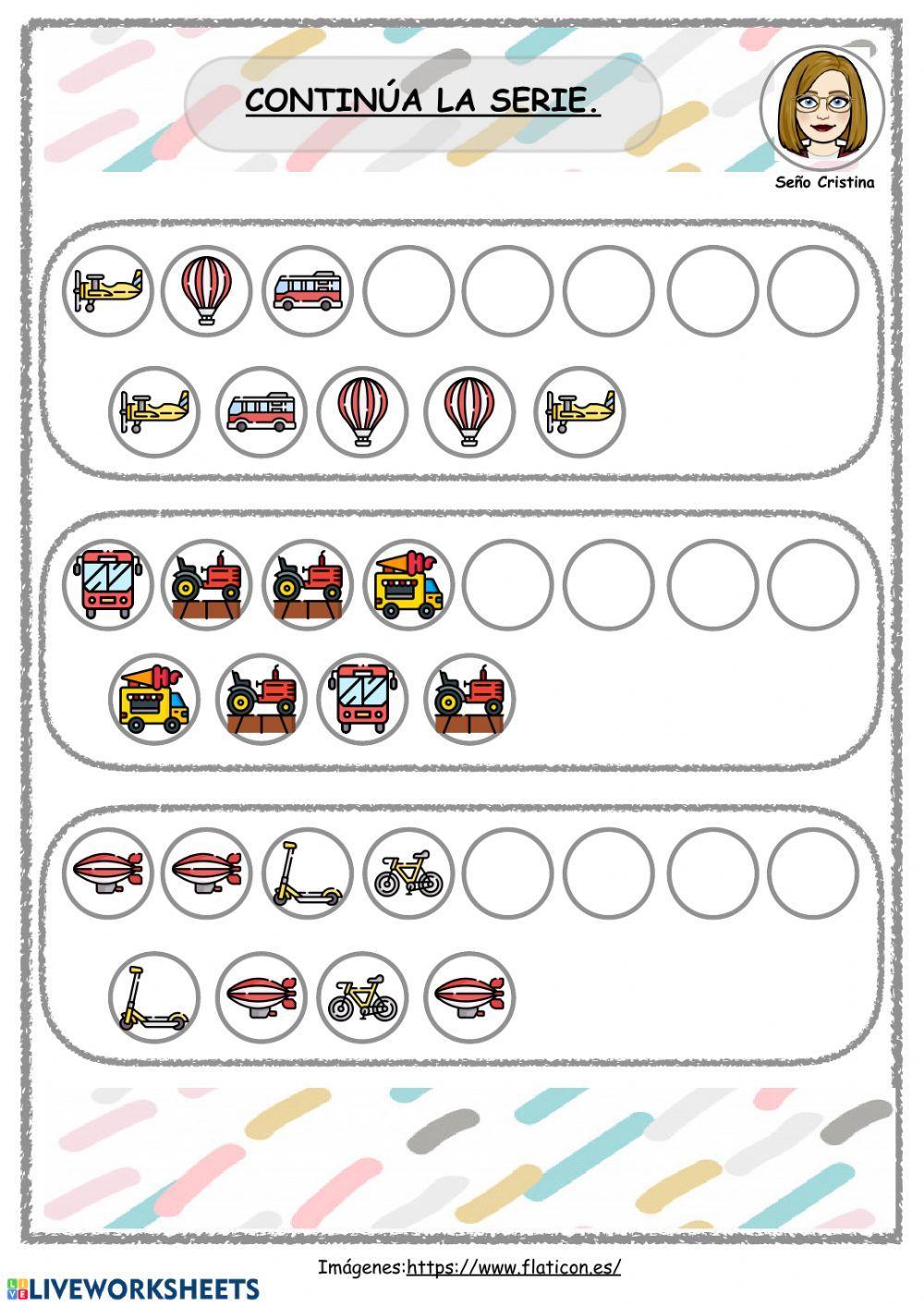 CONTINÚA LA SERIE.

Seño Cristina

Imágenes:https://www.flaticon.es/

LIVEWORKSHEETS